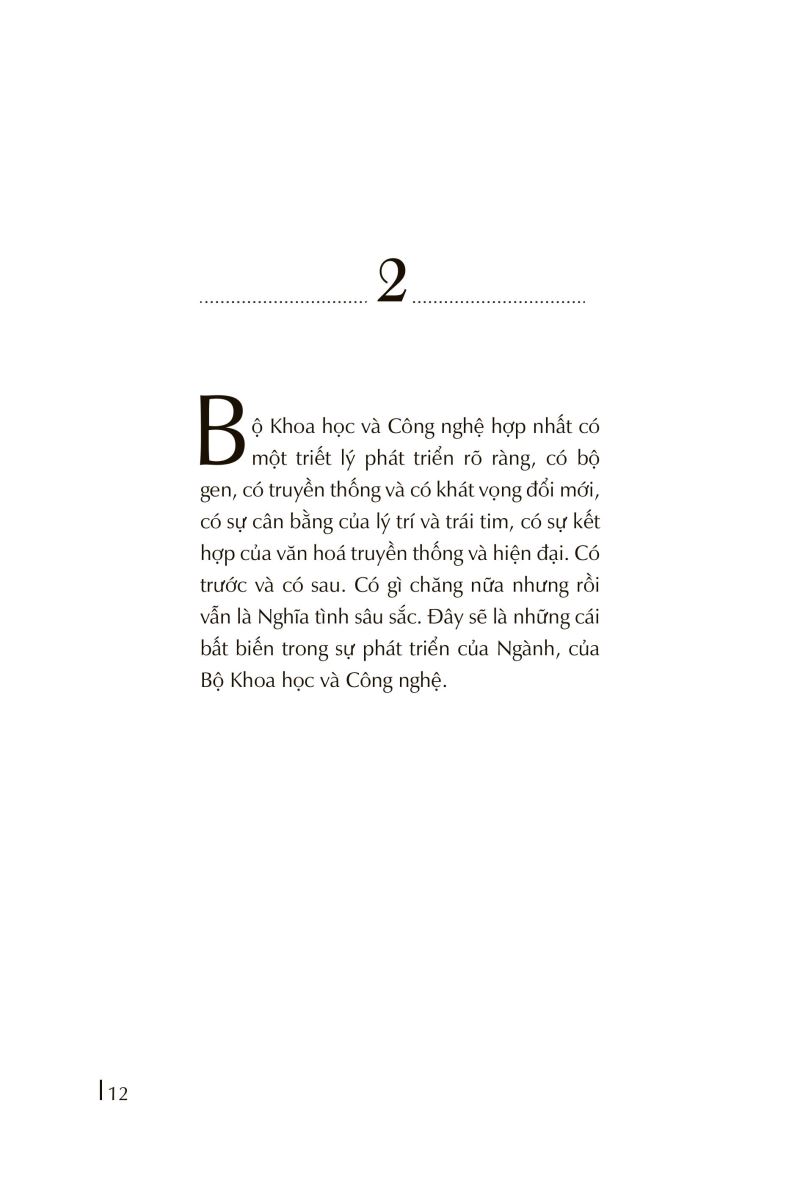 2

Bộ Khoa học và Công nghệ hợp nhất có một triết lý phát triển rõ ràng, có bộ gen, có truyền thống và có khát vọng đổi mới, có sự cân bằng của lý trí và trái tim, có sự kết hợp của văn hoá truyền thống và hiện đại. Có trước và có sau. Có gì chăng nữa nhưng rồi vẫn là Nghĩa tình sâu sắc. Đây sẽ là những cái bất biến trong sự phát triển của Ngành, của Bộ Khoa học và Công nghệ.

12